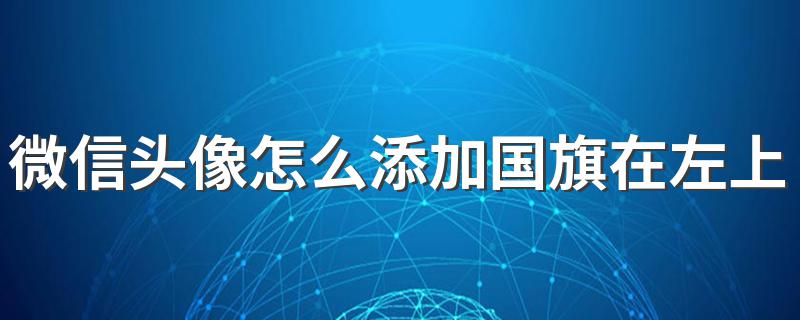 微信头像怎么添加国旗在左上